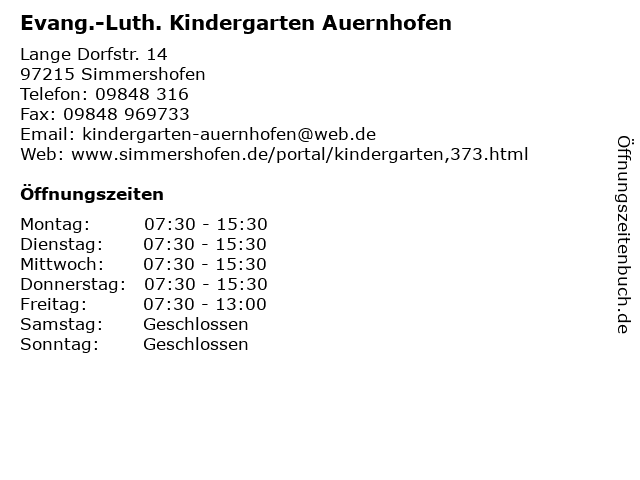 Evang.-Luth. Kindergarten Auernhofen

Lange Dorfstr. 14
97215 Simmershofen
Telefon: 09848 316
Fax: 09848 969733
Email: kindergarten-auernhofen@web.de
Web: www.simmershofen.de/portal/kindergarten,373.html

Öffnungszeiten

| | |
|---|---|
| Montag: | 07:30 - 15:30 |
| Dienstag: | 07:30 - 15:30 |
| Mittwoch: | 07:30 - 15:30 |
| Donnerstag: | 07:30 - 15:30 |
| Freitag: | 07:30 - 13:00 |
| Samstag: | Geschlossen |
| Sonntag: | Geschlossen |

Öffnungszeitenbuch.de